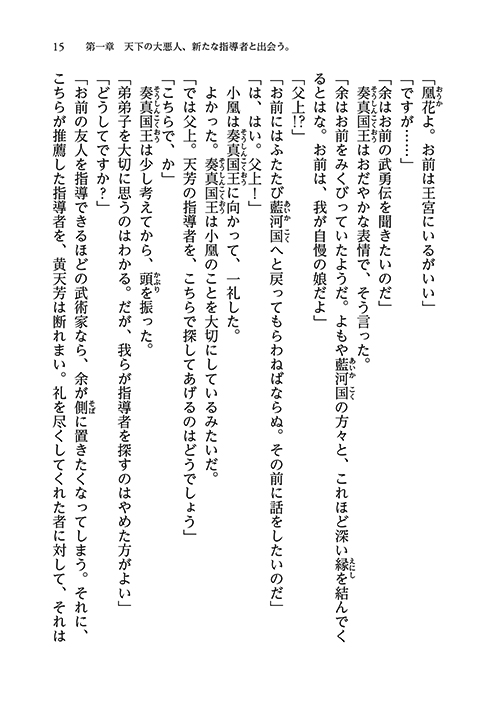 15　第一章　天下の大悪人、新たな指導者と出会う。

「凰花よ。お前は王宮にいるがいい」

「ですが……」

「余はお前の武勇伝を聞きたいのだ」

奏真国王はおだやかな表情で、そう言った。

「余はお前をみくびっていたようだ。よもや藍河国の方々と、これほど深い縁を結んでくるとはな。お前は、我が自慢の娘だよ」

「父上!?」

「お前にはふたたび藍河国へと戻ってもらわねばならぬ。その前に話をしたいのだ」

「は、はい。父上！」

小凰は奏真国王に向かって、一礼した。

よかった。奏真国王は小凰のことを大切にしているみたいだ。

「では父上。天芳の指導者を、こちらで探してあげるのはどうでしょう」

「こちらで、か」

奏真国王は少し考えてから、頭を振った。

「弟弟子を大切に思うのはわかる。だが、我らが指導者を探すのはやめた方がよい」

「どうしてですか？」

「お前の友人を指導できるほどの武術家なら、余が側に置きたくなってしまう。それに、こちらが推薦した指導者を、黄天芳は断れまい。礼を尽くしてくれた者に対して、それは